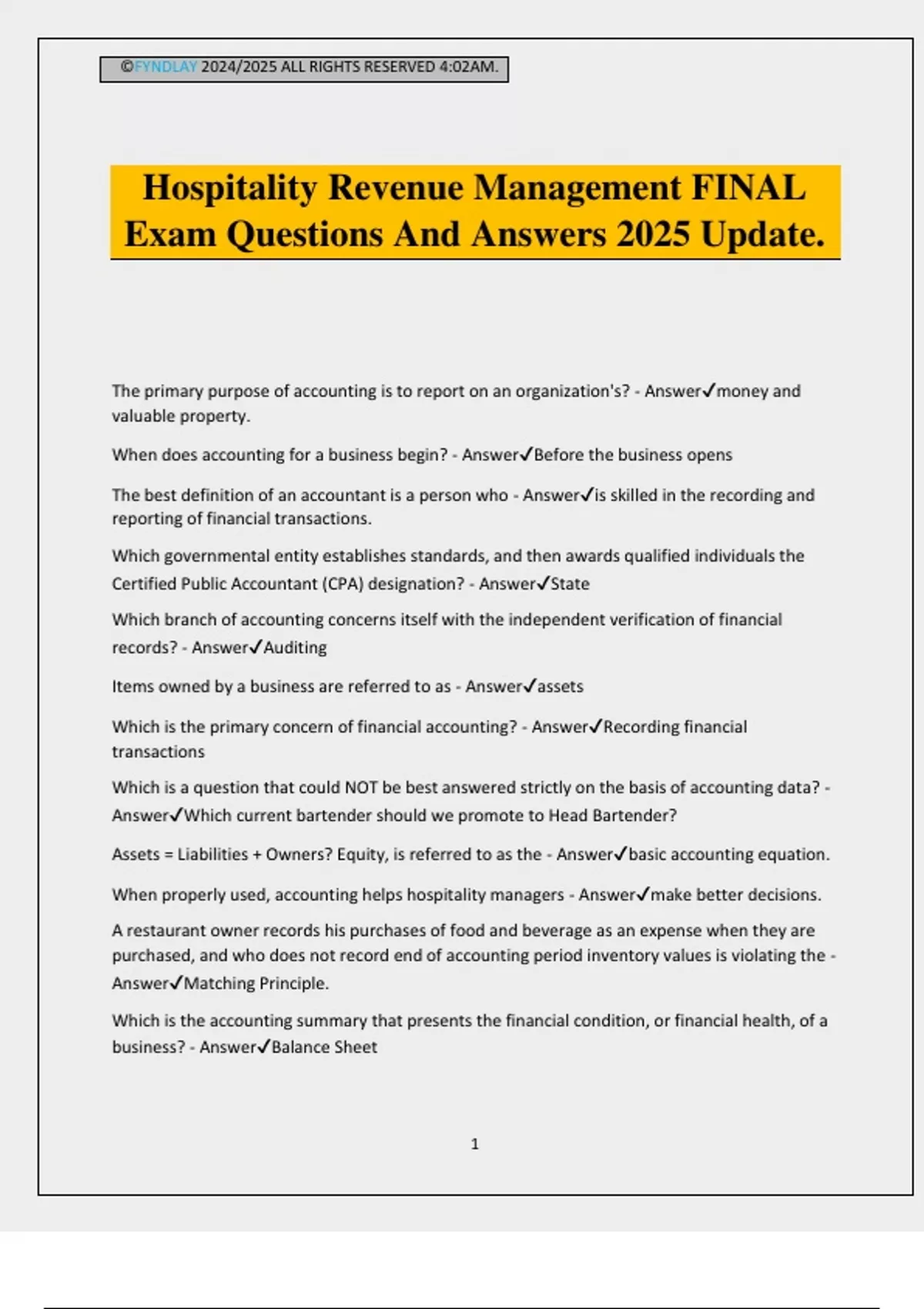 ©FYNDLAY 2024/2025 ALL RIGHTS RESERVED 4:02AM.

Hospitality Revenue Management FINAL Exam Questions And Answers 2025 Update.

The primary purpose of accounting is to report on an organization's? - Answer✓money and valuable property.

When does accounting for a business begin? - Answer✓Before the business opens

The best definition of an accountant is a person who - Answer✓is skilled in the recording and reporting of financial transactions.

Which governmental entity establishes standards, and then awards qualified individuals the Certified Public Accountant (CPA) designation? - Answer✓State

Which branch of accounting concerns itself with the independent verification of financial records? - Answer✓Auditing

Items owned by a business are referred to as - Answer✓assets

Which is the primary concern of financial accounting? - Answer✓Recording financial transactions

Which is a question that could NOT be best answered strictly on the basis of accounting data? - Answer✓Which current bartender should we promote to Head Bartender?

Assets = Liabilities + Owners? Equity, is referred to as the - Answer✓basic accounting equation.

When properly used, accounting helps hospitality managers - Answer✓make better decisions.

A restaurant owner records his purchases of food and beverage as an expense when they are purchased, and who does not record end of accounting period inventory values is violating the - Answer✓Matching Principle.

Which is the accounting summary that presents the financial condition, or financial health, of a business? - Answer✓Balance Sheet

1